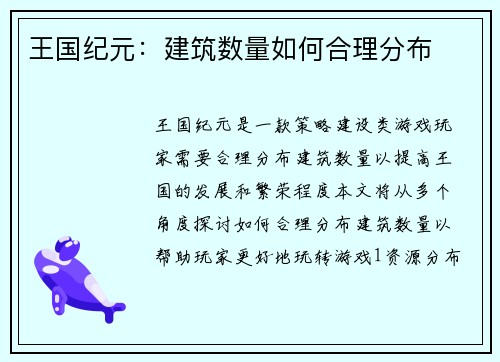 王国纪元：建筑数量如何合理分布

王国纪元是一款策略建设类游戏玩家需要合理分布建筑数量以提高王国的发展和繁荣程度本文将从多个角度探讨如何合理分布建筑数量以帮助玩家更好地玩转游戏1资源分布